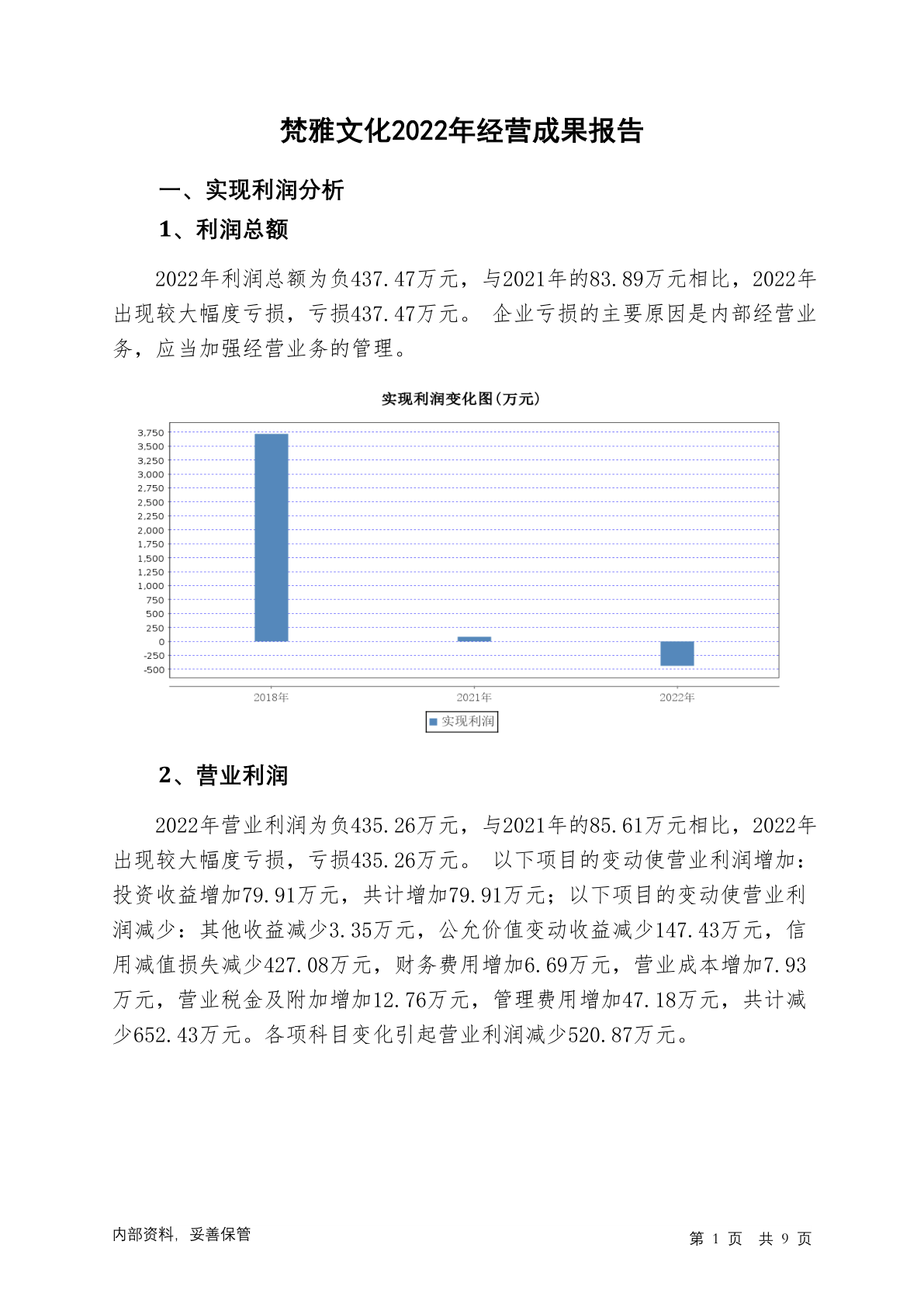 梵雅文化2022年经营成果报告

一、实现利润分析

1、利润总额

2022年利润总额为负437.47万元，与2021年的83.89万元相比，2022年出现较大幅度亏损，亏损437.47万元。 企业亏损的主要原因是内部经营业务，应当加强经营业务的管理。

实现利润变化图(万元)

3,750
3,500
3,250
3,000
2,750
2,500
2,250
2,000
1,750
1,500
1,250
1,000
750
500
250
0
-250
-500

2018年 2021年 2022年

实现利润

2、营业利润

2022年营业利润为负435.26万元，与2021年的85.61万元相比，2022年出现较大幅度亏损，亏损435.26万元。 以下项目的变动使营业利润增加：投资收益增加79.91万元，共计增加79.91万元；以下项目的变动使营业利润减少：其他收益减少3.35万元，公允价值变动收益减少147.43万元，信用减值损失减少427.08万元，财务费用增加6.69万元，营业成本增加7.93万元，营业税金及附加增加12.76万元，管理费用增加47.18万元，共计减少652.43万元。各项科目变化引起营业利润减少520.87万元。

内部资料，妥善保管

第 1 页 共 9 页